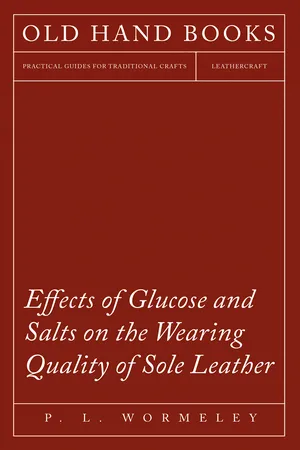 OLD HAND BOOKS

PRACTICAL GUIDES FOR TRADITIONAL CRAFTS

LEATHERCRAFT

Effects of Glucose and Salts on the Wearing Quality of Sole Leather

P. L. WORMELEY